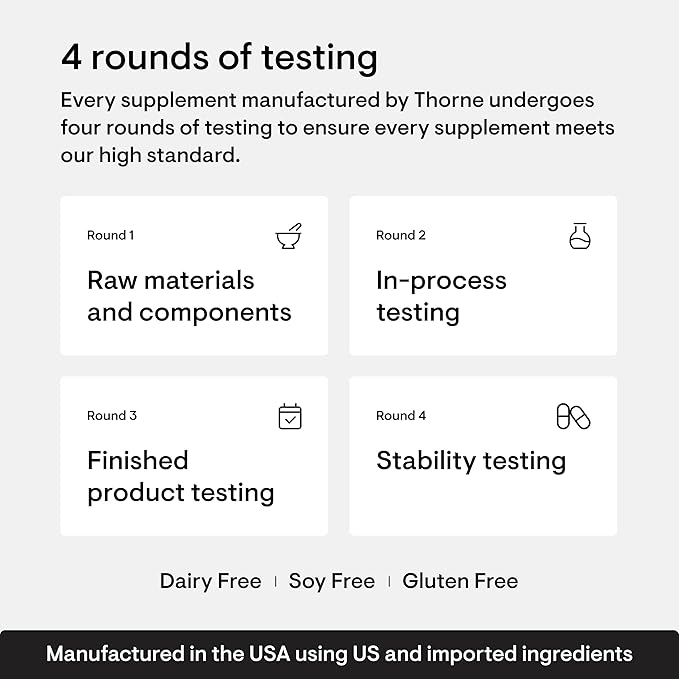 4 rounds of testing

Every supplement manufactured by Thorne undergoes four rounds of testing to ensure every supplement meets our high standard.

Round 1

Raw materials and components

Round 2

In-process testing

Round 3

Finished product testing

Round 4

Stability testing

Dairy Free | Soy Free | Gluten Free

Manufactured in the USA using US and imported ingredients